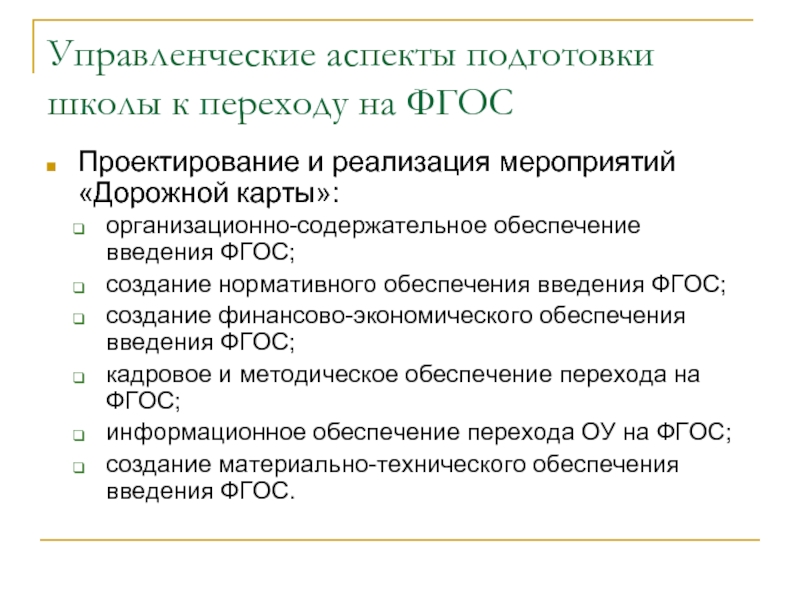 Управленческие аспекты подготовки школы к переходу на ФГОС

Проектирование и реализация мероприятий «Дорожной карты»:

организационно-содержательное обеспечение введения ФГОС;

создание нормативного обеспечения введения ФГОС;

создание финансово-экономического обеспечения введения ФГОС;

кадровое и методическое обеспечение перехода на ФГОС;

информационное обеспечение перехода ОУ на ФГОС;

создание материально-технического обеспечения введения ФГОС.